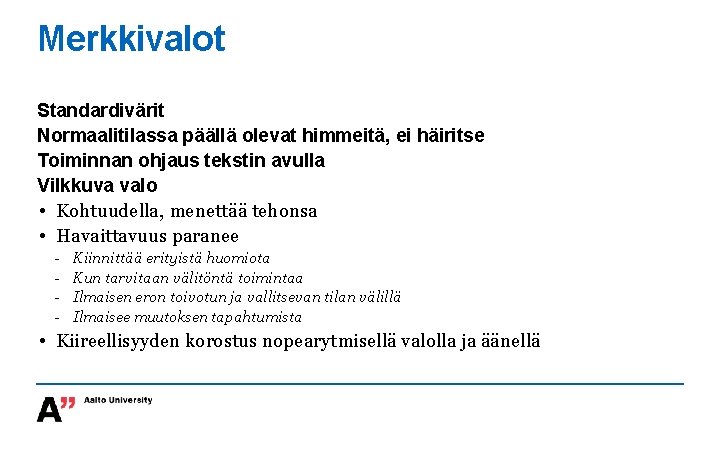 Merkkivalot

Standardivärit
Normaalitilassa päällä olevat himmeitä, ei häiritse
Toiminnan ohjaus tekstin avulla
Vilkkuva valo

• Kohtuudella, menettää tehonsa
• Havaittavuus paranee
- Kiinnittää erityistä huomiota
- Kun tarvitaan välitöntä toimintaa
- Ilmaisen eron toivotun ja vallitsevan tilan välillä
- Ilmaisee muutoksen tapahtumista
• Kiireellisyyden korostus nopearytmisellä valolla ja äänellä

A” Aalto University